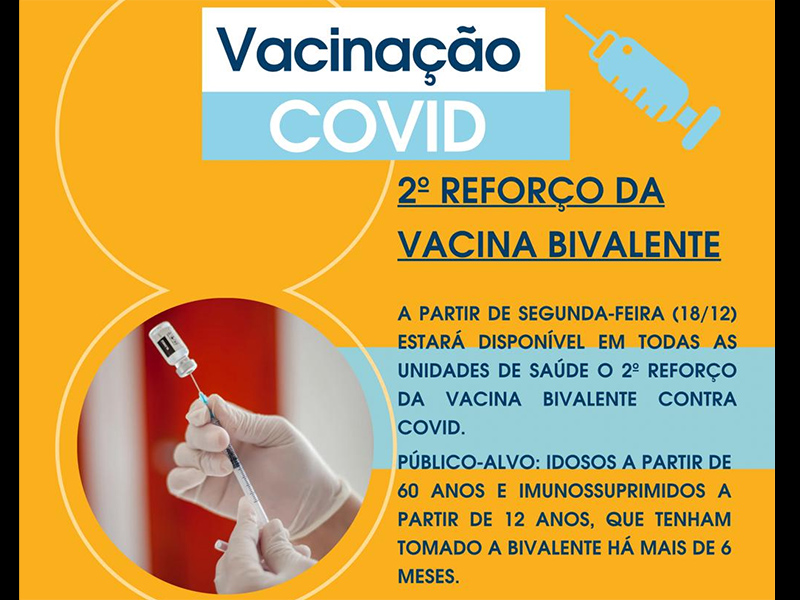 Vacinação
COVID

2º REFORÇO DA VACINA BIVALENTE

A PARTIR DE SEGUNDA-FEIRA (18/12) ESTARÁ DISPONÍVEL EM TODAS AS UNIDADES DE SAÚDE O 2º REFORÇO DA VACINA BIVALENTE CONTRA COVID.

PÚBLICO-ALVO: IDOSOS A PARTIR DE 60 ANOS E IMUNOSSUPRIMIDOS A PARTIR DE 12 ANOS, QUE TENHAM TOMADO A BIVALENTE HÁ MAIS DE 6 MESES.